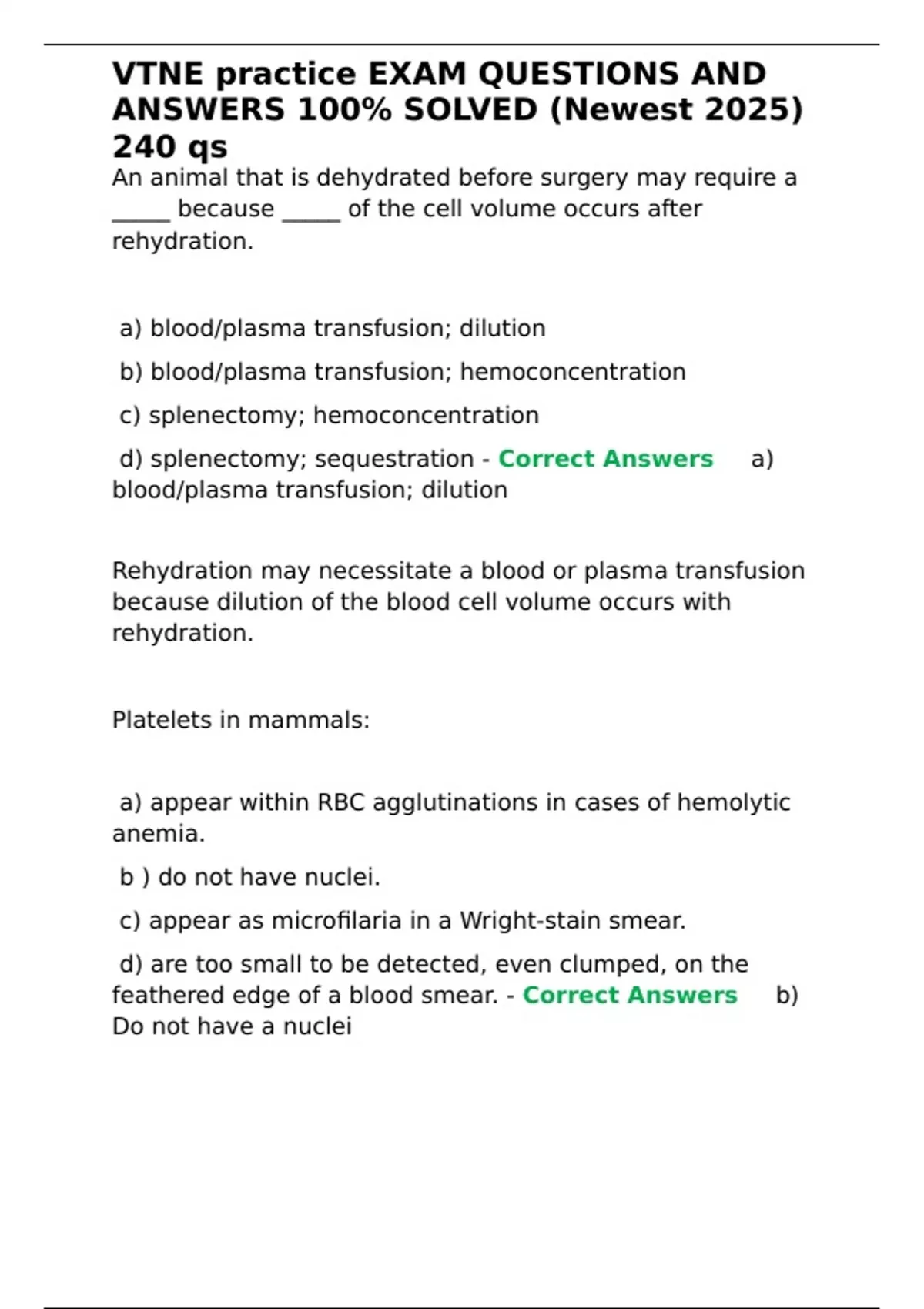 VTNE practice EXAM QUESTIONS AND ANSWERS 100% SOLVED (Newest 2025) 240 qs

An animal that is dehydrated before surgery may require a _____ because _____ of the cell volume occurs after rehydration.

a) blood/plasma transfusion; dilution

b) blood/plasma transfusion; hemoconcentration

c) splenectomy; hemoconcentration

d) splenectomy; sequestration - Correct Answers a) blood/plasma transfusion; dilution

Rehydration may necessitate a blood or plasma transfusion because dilution of the blood cell volume occurs with rehydration.

Platelets in mammals:

a) appear within RBC agglutinations in cases of hemolytic anemia.

b ) do not have nuclei.

c) appear as microfilaria in a Wright-stain smear.

d) are too small to be detected, even clumped, on the feathered edge of a blood smear. - Correct Answers b) Do not have a nuclei